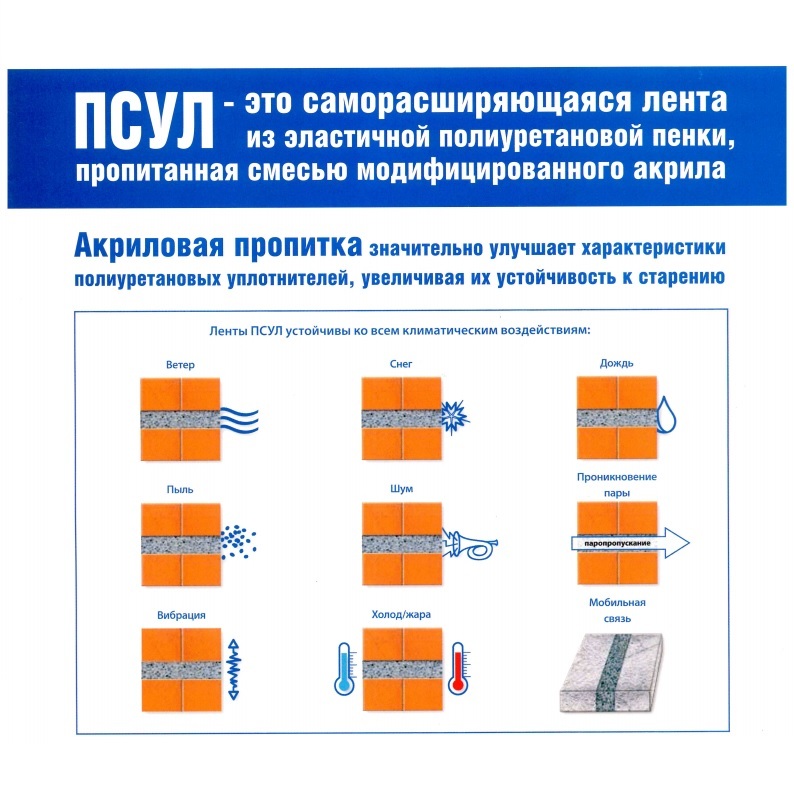 ПСУЛ - это саморасширяющаяся лента из эластичной полиуретановой пенки, пропитанная смесью модифицированного акрила

Акриловая пропитка значительно улучшает характеристики полиуретановых уплотнителей, увеличивая их устойчивость к старению

Ленты ПСУЛ устойчивы ко всем климатическим воздействиям:

Ветер

Снег

Дождь

Пыль

Шум

Проникновение пары

паропропускание

Вибрация

Холод/жара

Мобильная связь